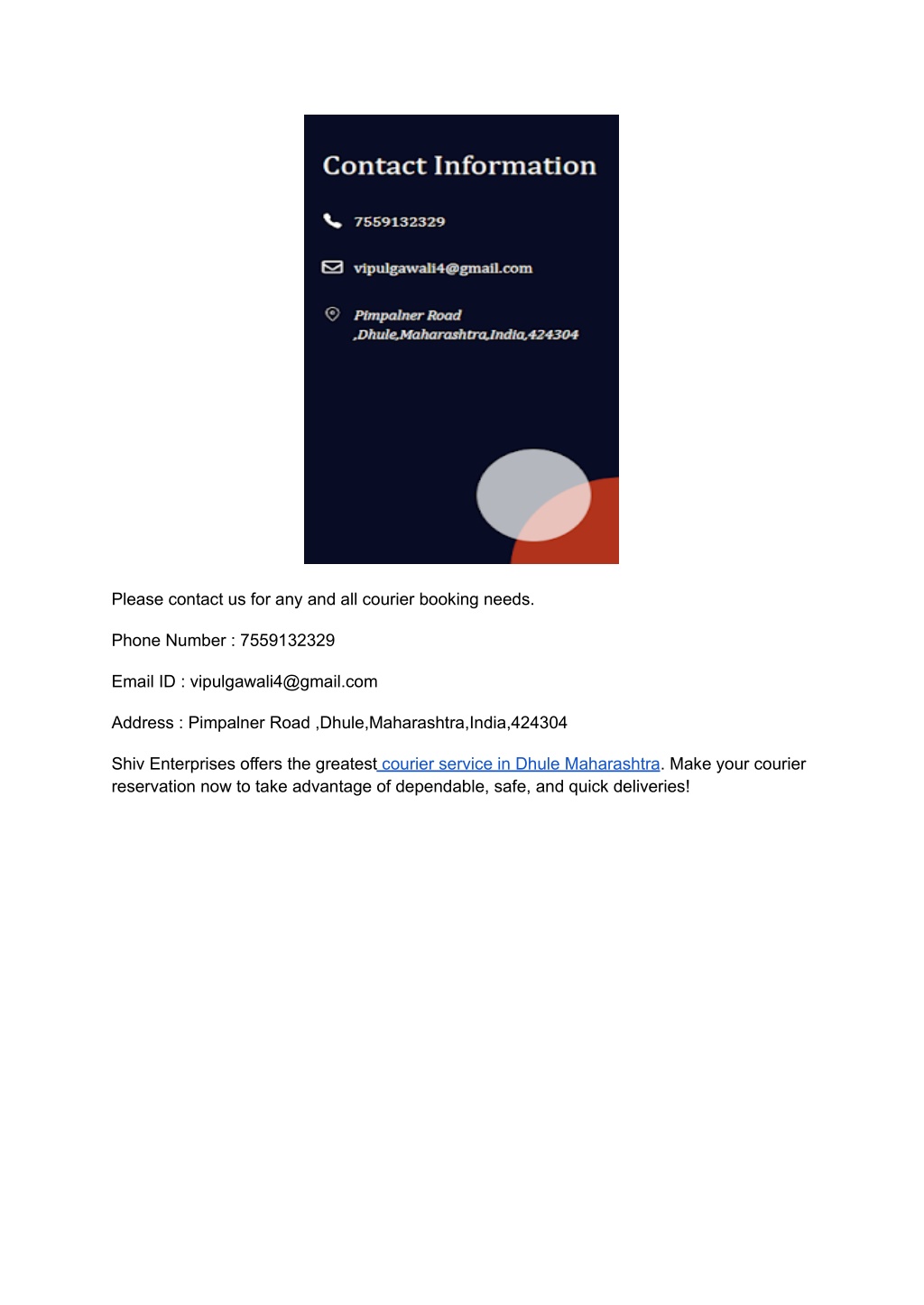 Contact Information

7559132329

vipulgawali4@gmail.com

Pimpalner Road ,Dhule,Maharashtra,India,424304

Please contact us for any and all courier booking needs.

Phone Number : 7559132329

Email ID : vipulgawali4@gmail.com

Address : Pimpalner Road ,Dhule,Maharashtra,India,424304

Shiv Enterprises offers the greatest courier service in Dhule Maharashtra. Make your courier reservation now to take advantage of dependable, safe, and quick deliveries!